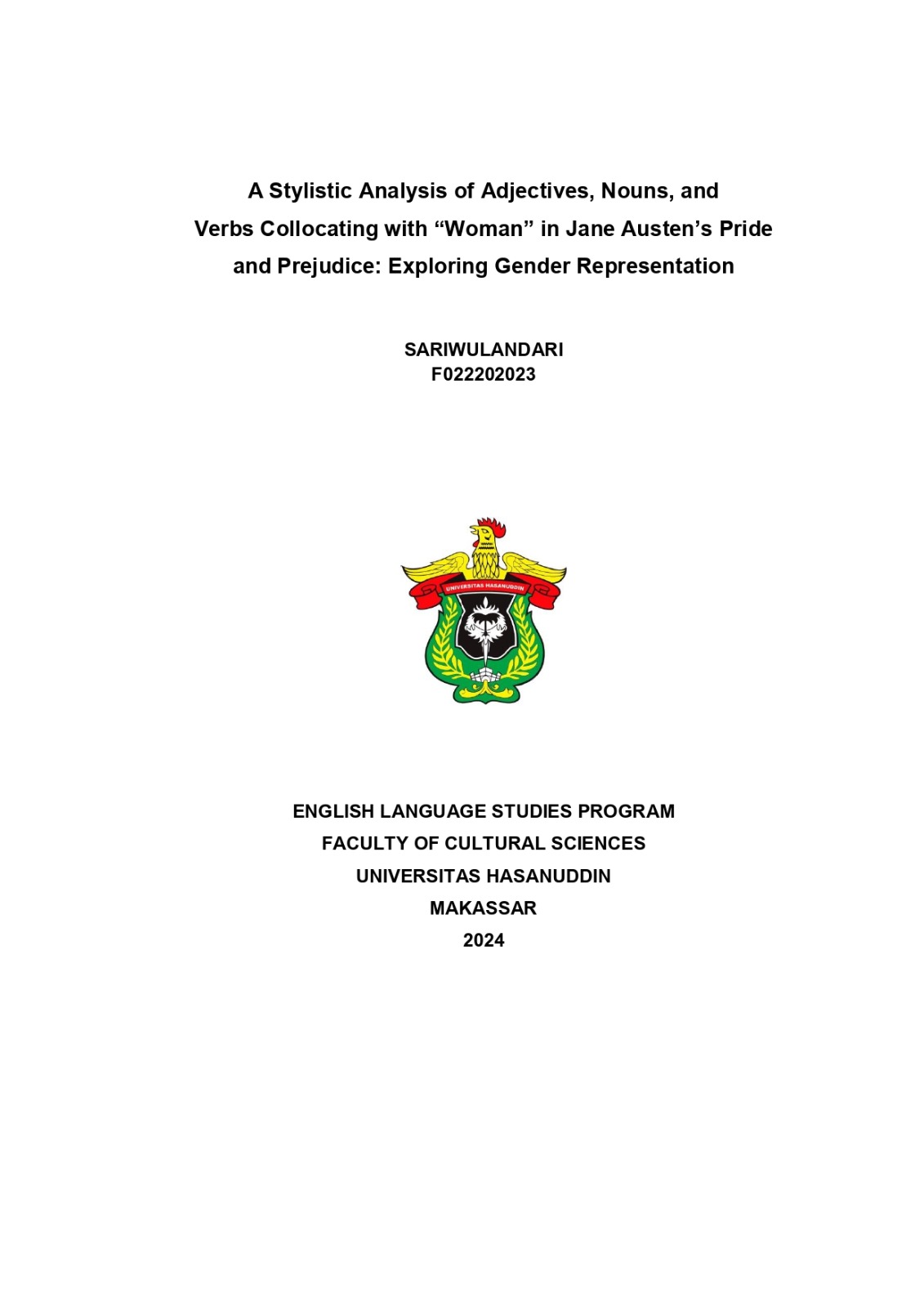 A Stylistic Analysis of Adjectives, Nouns, and Verbs Collocating with “Woman” in Jane Austen’s Pride and Prejudice: Exploring Gender Representation

SARIWULANDARI
F022202023

UNIVERSITAS HASANUDDIN

ENGLISH LANGUAGE STUDIES PROGRAM
FACULTY OF CULTURAL SCIENCES
UNIVERSITAS HASANUDDIN
MAKASSAR
2024